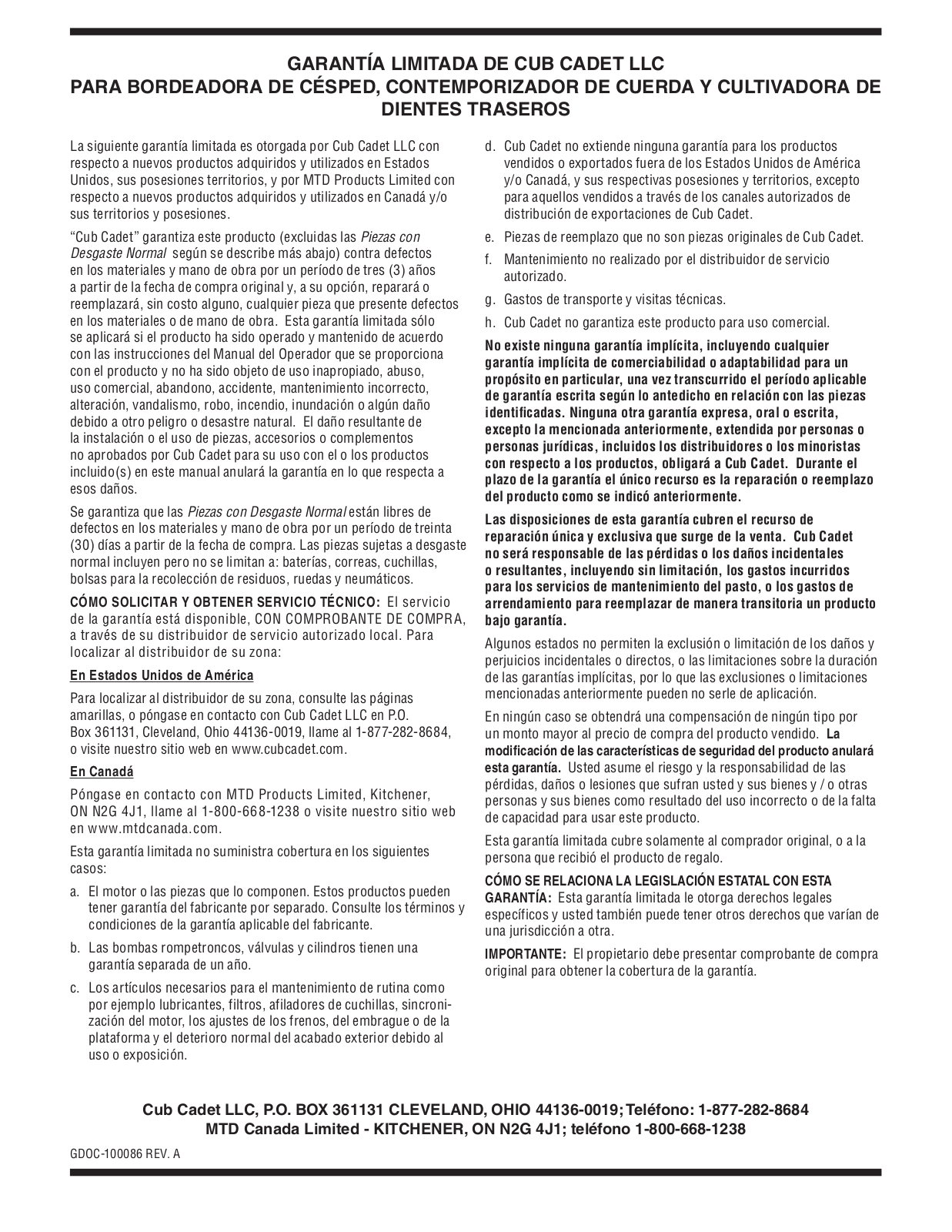 GARANTÍA LIMITADA DE CUB CADET LLC
PARA BORDEADORA DE CÉSPED, CONTEMPORIZADOR DE CUERDA Y CULTIVADORA DE DIENTES TRASEROS

La siguiente garantía limitada es otorgada por Cub Cadet LLC con respecto a nuevos productos adquiridos y utilizados en Estados Unidos, sus posesiones territorios, y por MTD Products Limited con respecto a nuevos productos adquiridos y utilizados en Canadá y/o sus territorios y posesiones.

"Cub Cadet" garantiza este producto (excluidas las Piezas con Desgaste Normal según se describe más abajo) contra defectos en los materiales y mano de obra por un período de tres (3) años a partir de la fecha de compra original y, a su opción, reparará o reemplazará, sin costo alguno, cualquier pieza que presente defectos en los materiales o de mano de obra. Esta garantía limitada sólo se aplicará si el producto ha sido operado y mantenido de acuerdo con las instrucciones del Manual del Operador que se proporciona con el producto y no ha sido objeto de uso inapropiado, abuso, uso comercial, abandono, accidente, mantenimiento incorrecto, alteración, vandalismo, robo, incendio, inundación o algún daño debido a otro peligro o desastre natural. El daño resultante de la instalación o el uso de piezas, accesorios o complementos no aprobados por Cub Cadet para su uso con el o los productos incluido(s) en este manual anulará la garantía en lo que respecta a esos daños.

Se garantiza que las Piezas con Desgaste Normal están libres de defectos en los materiales y mano de obra por un período de treinta (30) días a partir de la fecha de compra. Las piezas sujetas a desgaste normal incluyen pero no se limitan a: baterías, correas, cuchillas, bolsas para la recolección de residuos, ruedas y neumáticos.

CÓMO SOLICITAR Y OBTENER SERVICIO TÉCNICO: El servicio de la garantía está disponible, CON COMPROBANTE DE COMPRA, a través de su distribuidor de servicio autorizado local. Para localizar al distribuidor de su zona:

En Estados Unidos de América

Para localizar al distribuidor de su zona, consulte las páginas amarillas, o póngase en contacto con Cub Cadet LLC en P.O. Box 361131, Cleveland, Ohio 44136-0019, llame al 1-877-282-8684, o visite nuestro sitio web en www.cubcadet.com.

En Canadá

Póngase en contacto con MTD Products Limited, Kitchener, ON N2G 4J1, llame al 1-800-668-1238 o visite nuestro sitio web en www.mtdcanada.com.

Esta garantía limitada no suministra cobertura en los siguientes casos:

a. El motor o las piezas que lo componen. Estos productos pueden tener garantía del fabricante por separado. Consulte los términos y condiciones de la garantía aplicable del fabricante.

b. Las bombas rompetroncos, válvulas y cilindros tienen una garantía separada de un año.

c. Los artículos necesarios para el mantenimiento de rutina como por ejemplo lubricantes, filtros, afiladores de cuchillas, sincronización del motor, los ajustes de los frenos, del embrague o de la plataforma y el deterioro normal del acabado exterior debido al uso o exposición.

d. Cub Cadet no extiende ninguna garantía para los productos vendidos o exportados fuera de los Estados Unidos de América y/o Canadá, y sus respectivas posesiones y territorios, excepto para aquellos vendidos a través de los canales autorizados de distribución de exportaciones de Cub Cadet.

e. Piezas de reemplazo que no son piezas originales de Cub Cadet.

f. Mantenimiento no realizado por el distribuidor de servicio autorizado.

g. Gastos de transporte y visitas técnicas.

h. Cub Cadet no garantiza este producto para uso comercial.

No existe ninguna garantía implícita, incluyendo cualquier garantía implícita de comerciabilidad o adaptabilidad para un propósito en particular, una vez transcurrido el período aplicable de garantía escrita según lo antedicho en relación con las piezas identificadas. Ninguna otra garantía expresa, oral o escrita, excepto la mencionada anteriormente, extendida por personas o personas jurídicas, incluidos los distribuidores o los minoristas con respecto a los productos, obligará a Cub Cadet. Durante el plazo de la garantía el único recurso es la reparación o reemplazo del producto como se indicó anteriormente.

Las disposiciones de esta garantía cubren el recurso de reparación única y exclusiva que surge de la venta. Cub Cadet no será responsable de las pérdidas o los daños incidentales o resultantes, incluyendo sin limitación, los gastos incurridos para los servicios de mantenimiento del pasto, o los gastos de arrendamiento para reemplazar de manera transitoria un producto bajo garantía.

Algunos estados no permiten la exclusión o limitación de los daños y perjuicios incidentales o directos, o las limitaciones sobre la duración de las garantías implícitas, por lo que las exclusiones o limitaciones mencionadas anteriormente pueden no serle de aplicación.

En ningún caso se obtendrá una compensación de ningún tipo por un monto mayor al precio de compra del producto vendido. La modificación de las características de seguridad del producto anulará esta garantía. Usted asume el riesgo y la responsabilidad de las pérdidas, daños o lesiones que sufran usted y sus bienes y / o otras personas y sus bienes como resultado del uso incorrecto o de la falta de capacidad para usar este producto.

Esta garantía limitada cubre solamente al comprador original, o a la persona que recibió el producto de regalo.

CÓMO SE RELACIONA LA LEGISLACIÓN ESTATAL CON ESTA GARANTÍA: Esta garantía limitada le otorga derechos legales específicos y usted también puede tener otros derechos que varían de una jurisdicción a otra.

IMPORTANTE: El propietario debe presentar comprobante de compra original para obtener la cobertura de la garantía.

Cub Cadet LLC, P.O. BOX 361131 CLEVELAND, OHIO 44136-0019; Teléfono: 1-877-282-8684
MTD Canada Limited - KITCHENER, ON N2G 4J1; teléfono 1-800-668-1238

GDOC-100086 REV. A